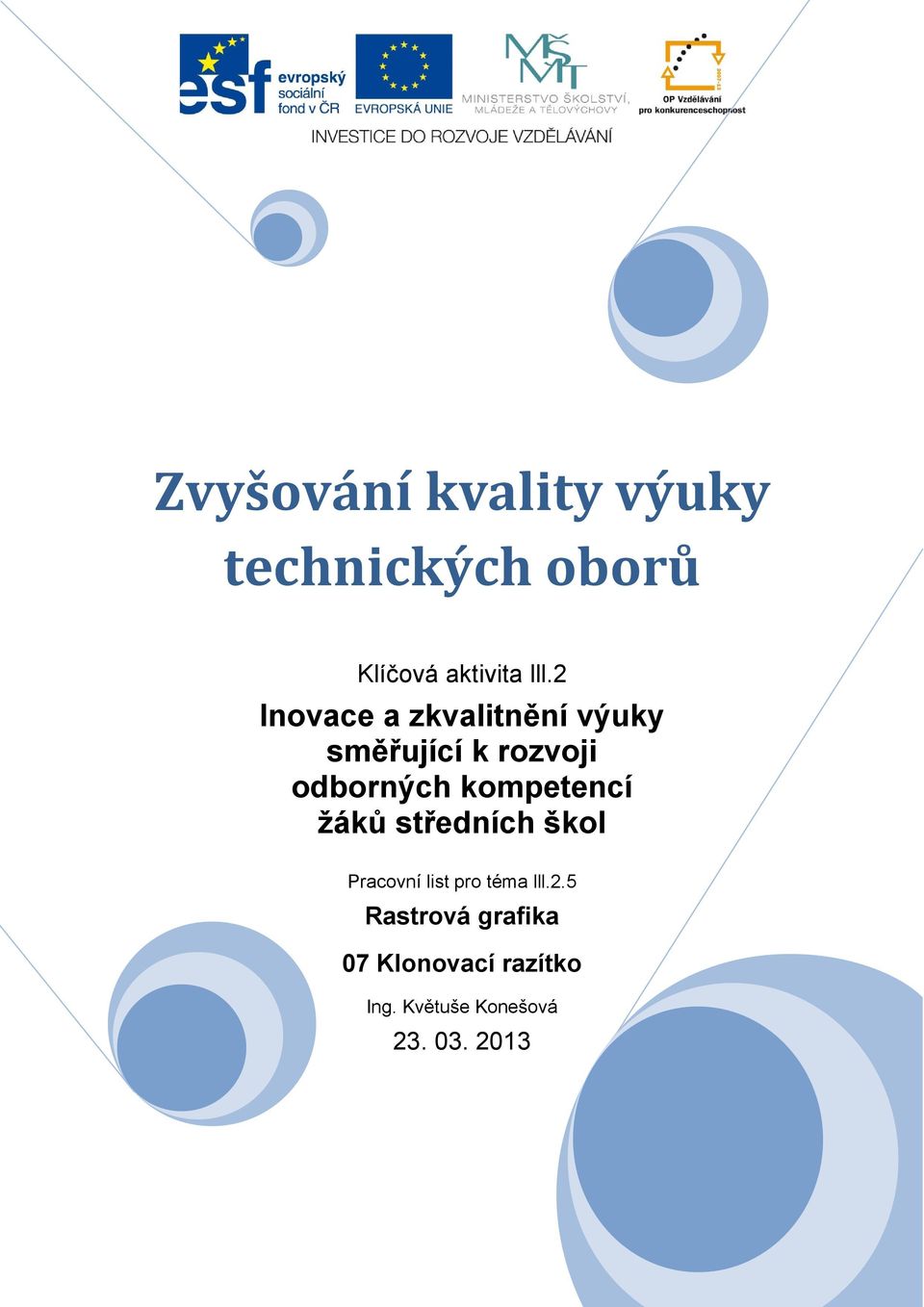 esf evropský sociální fond v ČR

EVROPSKÁ UNIE

MŠMT
MINISTERSTVO ŠKOLSTVÍ, MLÁDEŽE A TĚLOVÝCHOVY

2007-13
OP Vzdělávání pro konkurenceschopnost

INVESTICE DO ROZVOJE VZDĚLÁVÁNÍ

Zvyšování kvality výuky technických oborů

Klíčová aktivita lll.2

Inovace a zkvalitnění výuky směřující k rozvoji odborných kompetencí žáků středních škol

Pracovní list pro téma lll.2.5

Rastrová grafika

07 Klonovací razítko

Ing. Květuše Konešová

23. 03. 2013